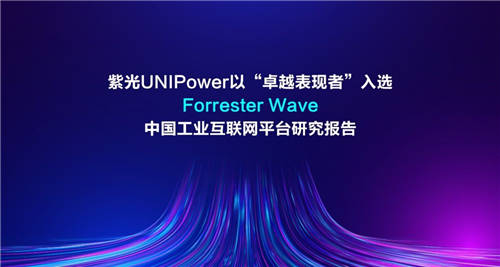 紫光UNIPower以“卓越表现者”入选
Forrester Wave
中国工业互联网平台研究报告